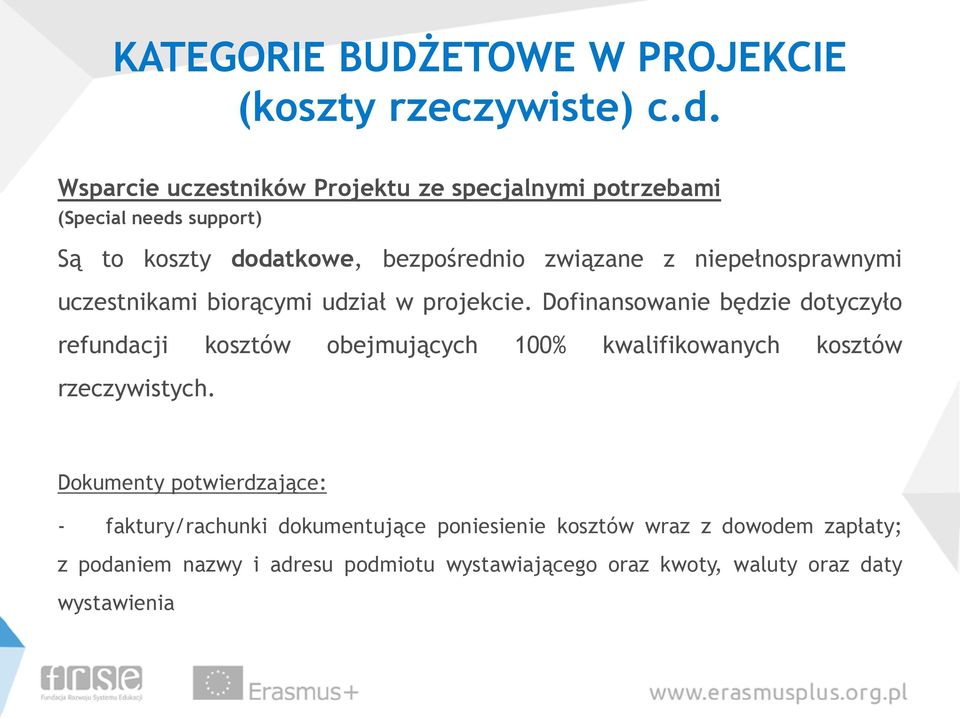 KATEGORIE BUDŻETOWE W PROJEKCIE (koszty rzeczywiste) c.d.

Wsparcie uczestników Projektu ze specjalnymi potrzebami
(Special needs support)

Są to koszty dodatkowe, bezpośrednio związane z niepełnosprawnymi uczestnikami biorącymi udział w projekcie. Dofinansowanie będzie dotyczyło refundacji kosztów obejmujących 100% kwalifikowanych kosztów rzeczywistych.

Dokumenty potwierdzające:

- faktury/rachunki dokumentujące poniesienie kosztów wraz z dowodem zapłaty; z podaniem nazwy i adresu podmiotu wystawiającego oraz kwoty, waluty oraz daty wystawienia

frse
Fundacja Rozwoju Systemu Edukacji

Erasmus+

www.erasmusplus.org.pl